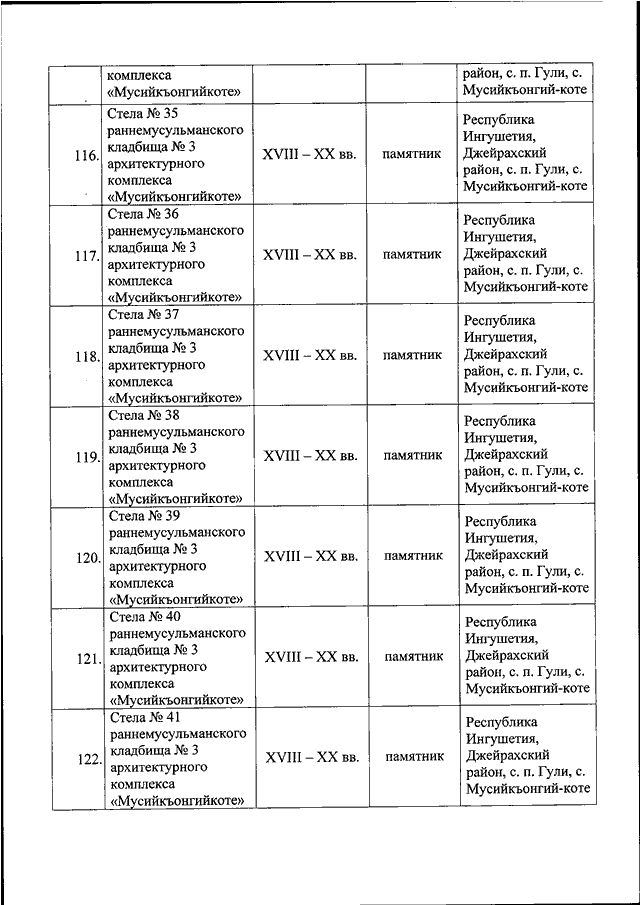 |  | комплекса «Мусийкъонгийкоте» |  |  | район, с. п. Гули, с. Мусийкъонгий-коте |
|---|---|---|---|---|
| 116. | Стела № 35 раннемусульманского кладбища № 3 архитектурного комплекса «Мусийкъонгийкоте» | XVIII – XX вв. | памятник | Республика Ингушетия, Джейрахский район, с. п. Гули, с. Мусийкъонгий-коте |
| 117. | Стела № 36 раннемусульманского кладбища № 3 архитектурного комплекса «Мусийкъонгийкоте» | XVIII – XX вв. | памятник | Республика Ингушетия, Джейрахский район, с. п. Гули, с. Мусийкъонгий-коте |
| 118. | Стела № 37 раннемусульманского кладбища № 3 архитектурного комплекса «Мусийкъонгийкоте» | XVIII – XX вв. | памятник | Республика Ингушетия, Джейрахский район, с. п. Гули, с. Мусийкъонгий-коте |
| 119. | Стела № 38 раннемусульманского кладбища № 3 архитектурного комплекса «Мусийкъонгийкоте» | XVIII – XX вв. | памятник | Республика Ингушетия, Джейрахский район, с. п. Гули, с. Мусийкъонгий-коте |
| 120. | Стела № 39 раннемусульманского кладбища № 3 архитектурного комплекса «Мусийкъонгийкоте» | XVIII – XX вв. | памятник | Республика Ингушетия, Джейрахский район, с. п. Гули, с. Мусийкъонгий-коте |
| 121. | Стела № 40 раннемусульманского кладбища № 3 архитектурного комплекса «Мусийкъонгийкоте» | XVIII – XX вв. | памятник | Республика Ингушетия, Джейрахский район, с. п. Гули, с. Мусийкъонгий-коте |
| 122. | Стела № 41 раннемусульманского кладбища № 3 архитектурного комплекса «Мусийкъонгийкоте» | XVIII – XX вв. | памятник | Республика Ингушетия, Джейрахский район, с. п. Гули, с. Мусийкъонгий-коте |